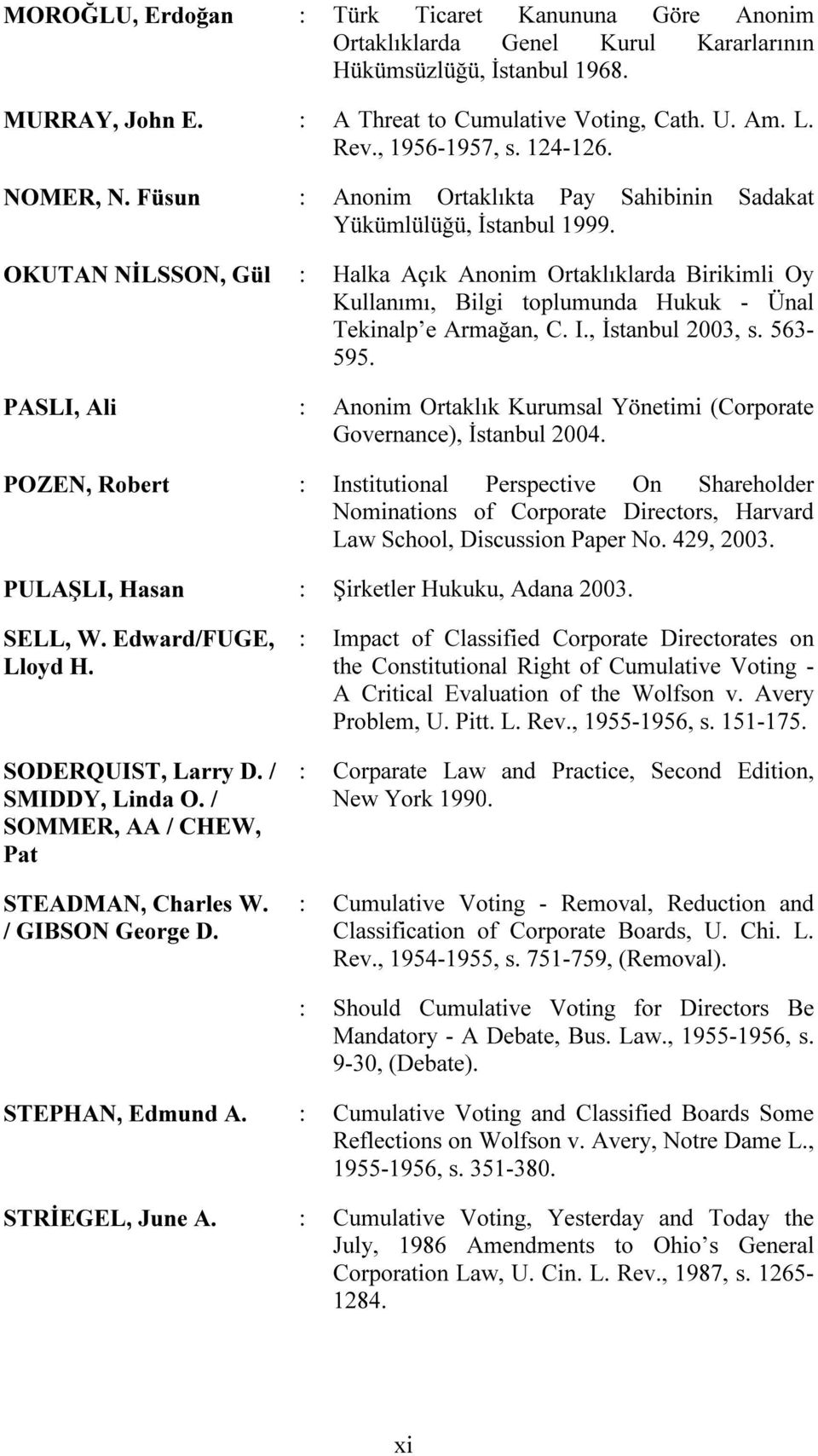 MOROĞLU, Erdoğan : Türk Ticaret Kanununa Göre Anonim Ortaklıklarda Genel Kurul Kararlarının Hükümsüzlüğü, İstanbul 1968.

MURRAY, John E. : A Threat to Cumulative Voting, Cath. U. Am. L. Rev., 1956-1957, s. 124-126.

NOMER, N. Füsun : Anonim Ortaklıkta Pay Sahibinin Sadakat Yükümlülüğü, İstanbul 1999.

OKUTAN NİLSSON, Gül : Halka Açık Anonim Ortaklıklarda Birikimli Oy Kullanımı, Bilgi toplumunda Hukuk - Ünal Tekinalp'e Armağan, C. I., İstanbul 2003, s. 563-595.

PASLI, Ali : Anonim Ortaklık Kurumsal Yönetimi (Corporate Governance), İstanbul 2004.

POZEN, Robert : Institutional Perspective On Shareholder Nominations of Corporate Directors, Harvard Law School, Discussion Paper No. 429, 2003.

PULAŞLI, Hasan : Şirketler Hukuku, Adana 2003.

SELL, W. Edward/FUGE, Lloyd H. : Impact of Classified Corporate Directorates on the Constitutional Right of Cumulative Voting - A Critical Evaluation of the Wolfson v. Avery Problem, U. Pitt. L. Rev., 1955-1956, s. 151-175.

SODERQUIST, Larry D. / SMIDDY, Linda O. / SOMMER, AA / CHEW, Pat : Corparate Law and Practice, Second Edition, New York 1990.

STEADMAN, Charles W. / GIBSON George D. : Cumulative Voting - Removal, Reduction and Classification of Corporate Boards, U. Chi. L. Rev., 1954-1955, s. 751-759, (Removal).

: Should Cumulative Voting for Directors Be Mandatory - A Debate, Bus. Law., 1955-1956, s. 9-30, (Debate).

STEPHAN, Edmund A. : Cumulative Voting and Classified Boards Some Reflections on Wolfson v. Avery, Notre Dame L., 1955-1956, s. 351-380.

STRİEGEL, June A. : Cumulative Voting, Yesterday and Today the July, 1986 Amendments to Ohio's General Corporation Law, U. Cin. L. Rev., 1987, s. 1265-1284.

xi